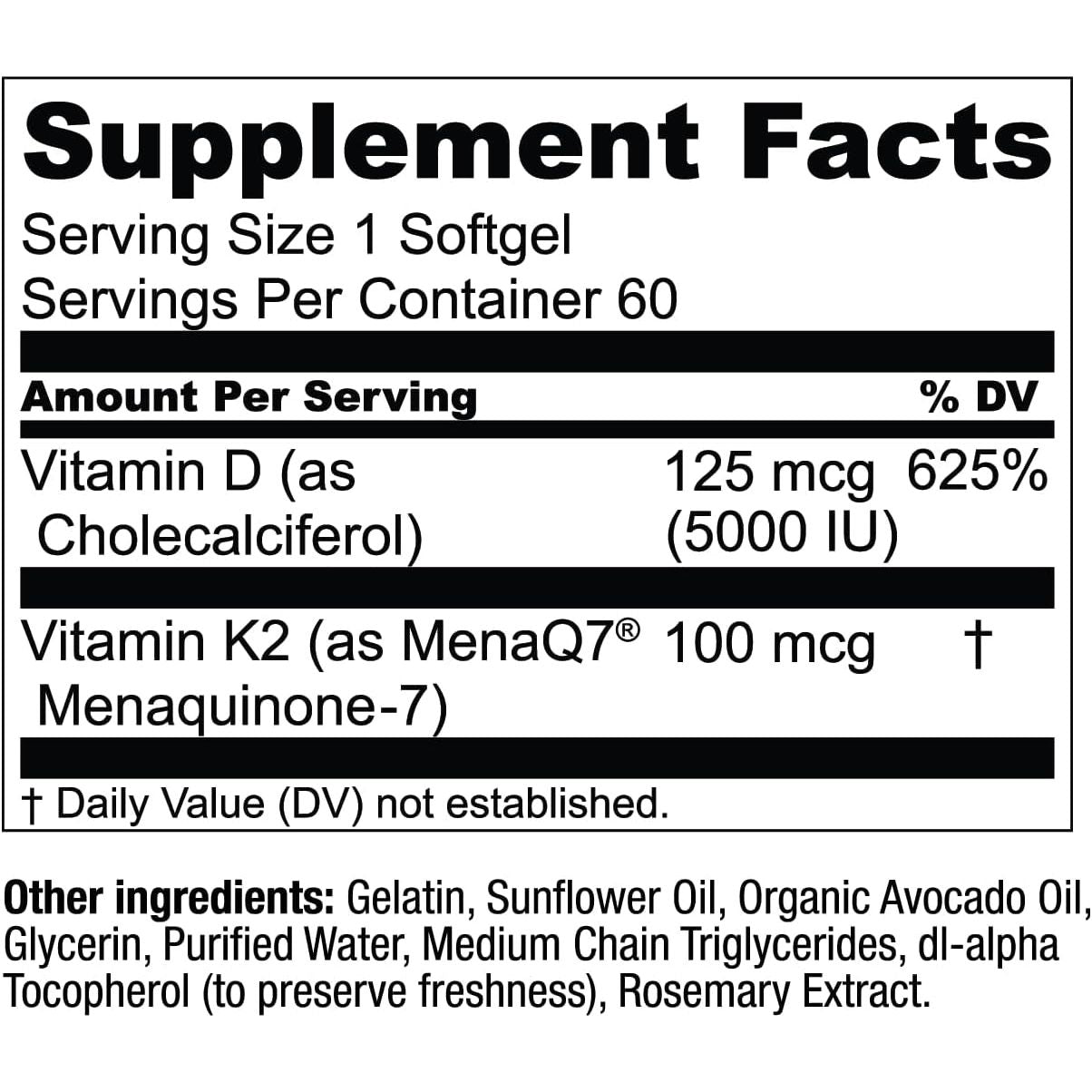 Supplement Facts

Serving Size 1 Softgel
Servings Per Container 60

| Amount Per Serving | | % DV |
|---|---|---|
| Vitamin D (as Cholecalciferol) | 125 mcg (5000 IU) | 625% |
| Vitamin K2 (as MenaQ7® Menaquinone-7) | 100 mcg | † |

† Daily Value (DV) not established.

Other ingredients: Gelatin, Sunflower Oil, Organic Avocado Oil, Glycerin, Purified Water, Medium Chain Triglycerides, dl-alpha Tocopherol (to preserve freshness), Rosemary Extract.